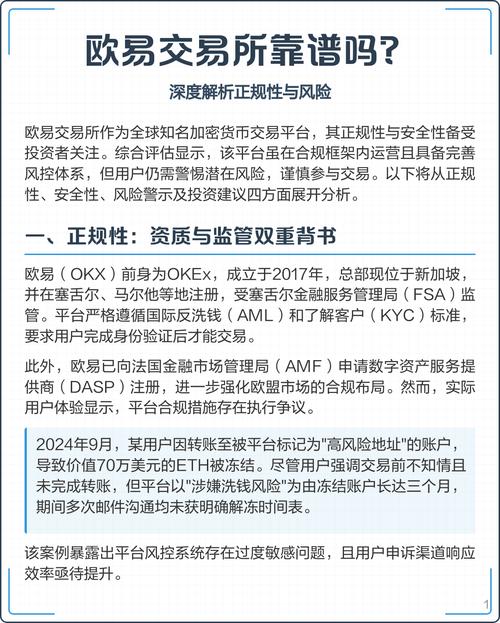 欧易交易所靠谱吗?

深度解析正规性与风险

欧易交易所作为全球知名加密货币交易平台，其正规性与安全性备受投资者关注。综合评估显示，该平台虽在合规框架内运营且具备完善风控体系，但用户仍需警惕潜在风险，谨慎参与交易。以下将从正规性、安全性、风险警示及投资建议四方面展开分析。

一、正规性：资质与监管双重背书

欧易（OKX）前身为OKEx，成立于2017年，总部现位于新加坡，并在塞舌尔、马尔他等地注册，受塞舌尔金融服务管理局（FSA）监管。平台严格遵循国际反洗钱（AML）和了解客户（KYC）标准，要求用户完成身份验证后才能交易。

此外，欧易已向法国金融市场管理局（AMF）申请数字资产服务提供商（DASP）注册，进一步强化欧盟市场的合规布局。然而，实际用户体验显示，平台合规措施存在执行争议。

2024年9月，某用户因转账至被平台标记为"高风险地址"的账户，导致价值70万美元的ETH被冻结。尽管用户强调交易前不知情且未完成转账，但平台以"涉嫌洗钱风险"为由冻结账户长达三个月，期间多次邮件沟通均未获明确解冻时间表。

该案例暴露出平台风控系统存在过度敏感问题，且用户申诉渠道响应效率亟待提升。

1